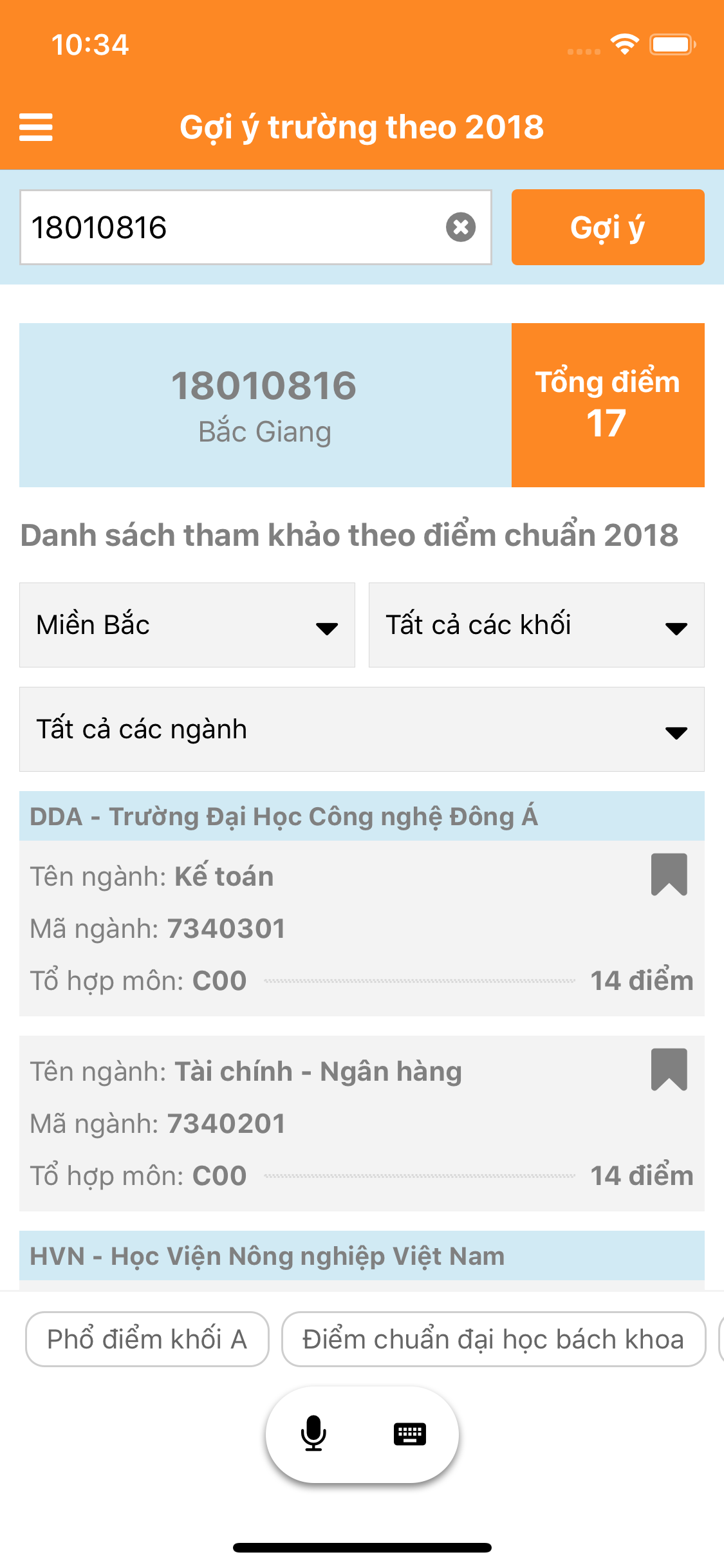 10:34

Gợi ý trường theo 2018

18010816

Gợi ý

18010816
Bắc Giang

Tổng điểm
17

Danh sách tham khảo theo điểm chuẩn 2018

Miền Bắc

Tất cả các khối

Tất cả các ngành

DDA - Trường Đại Học Công nghệ Đông Á

Tên ngành: Kế toán
Mã ngành: 7340301
Tổ hợp môn: C00 14 điểm

Tên ngành: Tài chính - Ngân hàng
Mã ngành: 7340201
Tổ hợp môn: C00 14 điểm

HVN - Học Viện Nông nghiệp Việt Nam

Phổ điểm khối A

Điểm chuẩn đại học bách khoa